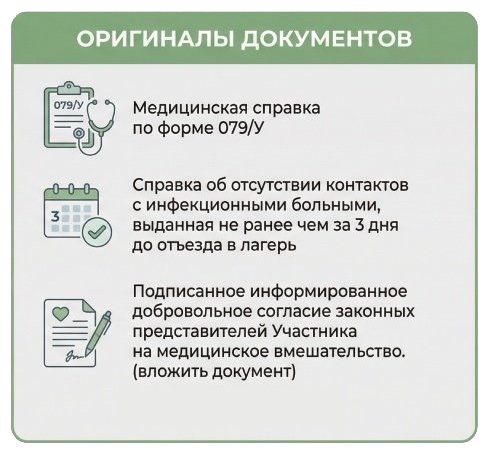 ОРИГИНАЛЫ ДОКУМЕНТОВ

079/У

Медицинская справка по форме 079/У

3

Справка об отсутствии контактов с инфекционными больными, выданная не ранее чем за 3 дня до отъезда в лагерь

Подписанное информированное добровольное согласие законных представителей Участника на медицинское вмешательство. (вложить документ)